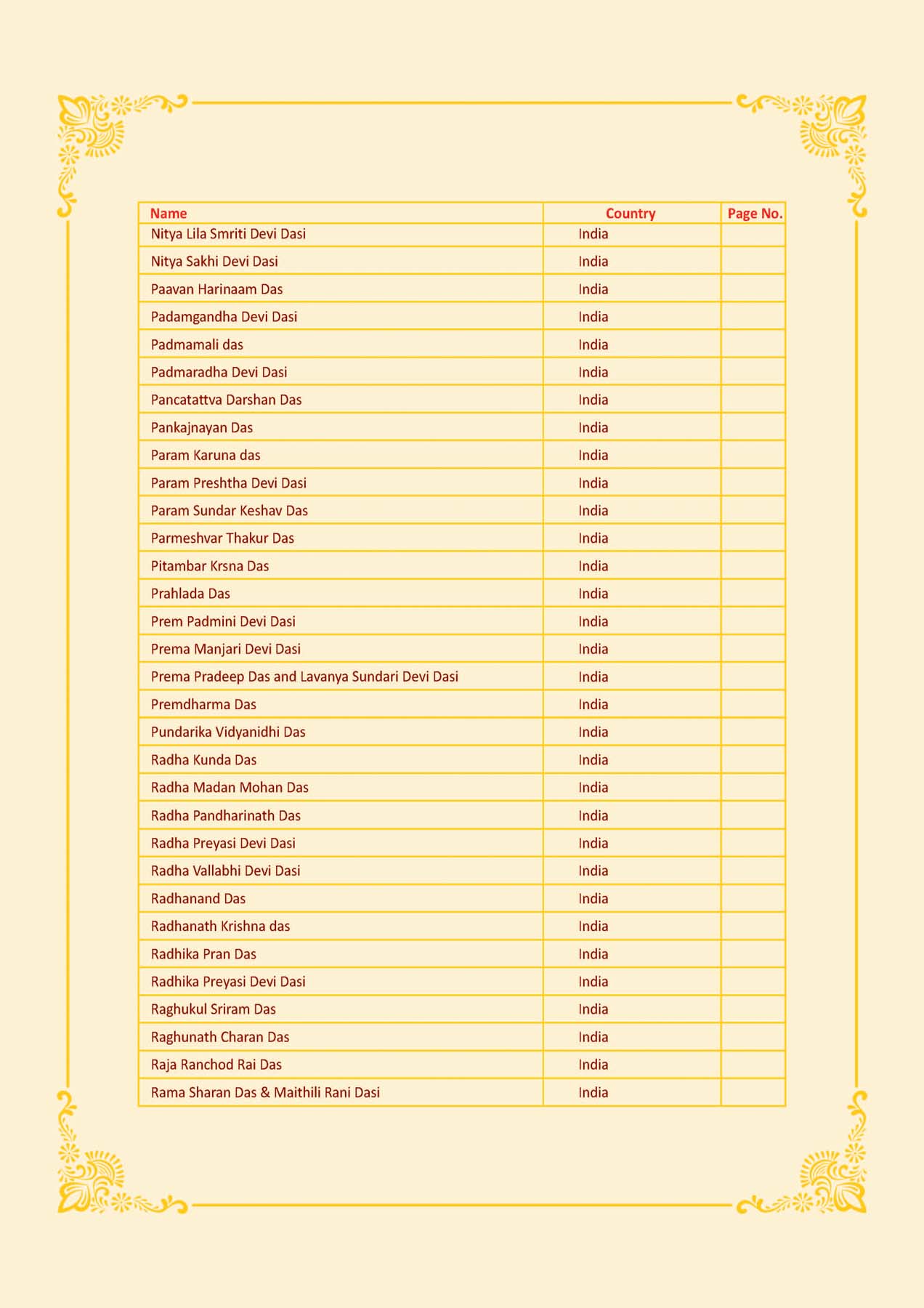 | Name | Country | Page No. |
|---|---|---|
| Nitya Lila Smriti Devi Dasi | India | |
| Nitya Sakhi Devi Dasi | India | |
| Paavan Harinaam Das | India | |
| Padamgandha Devi Dasi | India | |
| Padmamali das | India | |
| Padmaradha Devi Dasi | India | |
| Pancatattva Darshan Das | India | |
| Pankajnayan Das | India | |
| Param Karuna das | India | |
| Param Preshtha Devi Dasi | India | |
| Param Sundar Keshav Das | India | |
| Parmeshvar Thakur Das | India | |
| Pitambar Krsna Das | India | |
| Prahlada Das | India | |
| Prem Padmini Devi Dasi | India | |
| Prema Manjari Devi Dasi | India | |
| Prema Pradeep Das and Lavanya Sundari Devi Dasi | India | |
| Premdharma Das | India | |
| Pundarika Vidyanidhi Das | India | |
| Radha Kunda Das | India | |
| Radha Madan Mohan Das | India | |
| Radha Pandharinath Das | India | |
| Radha Preyasi Devi Dasi | India | |
| Radha Vallabhi Devi Dasi | India | |
| Radhanand Das | India | |
| Radhanath Krishna das | India | |
| Radhika Pran Das | India | |
| Radhika Preyasi Devi Dasi | India | |
| Raghukul Sriram Das | India | |
| Raghunath Charan Das | India | |
| Raja Ranchod Rai Das | India | |
| Rama Sharan Das & Maithili Rani Dasi | India | |